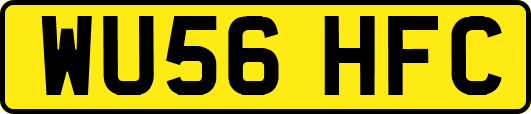 WU56 HFC